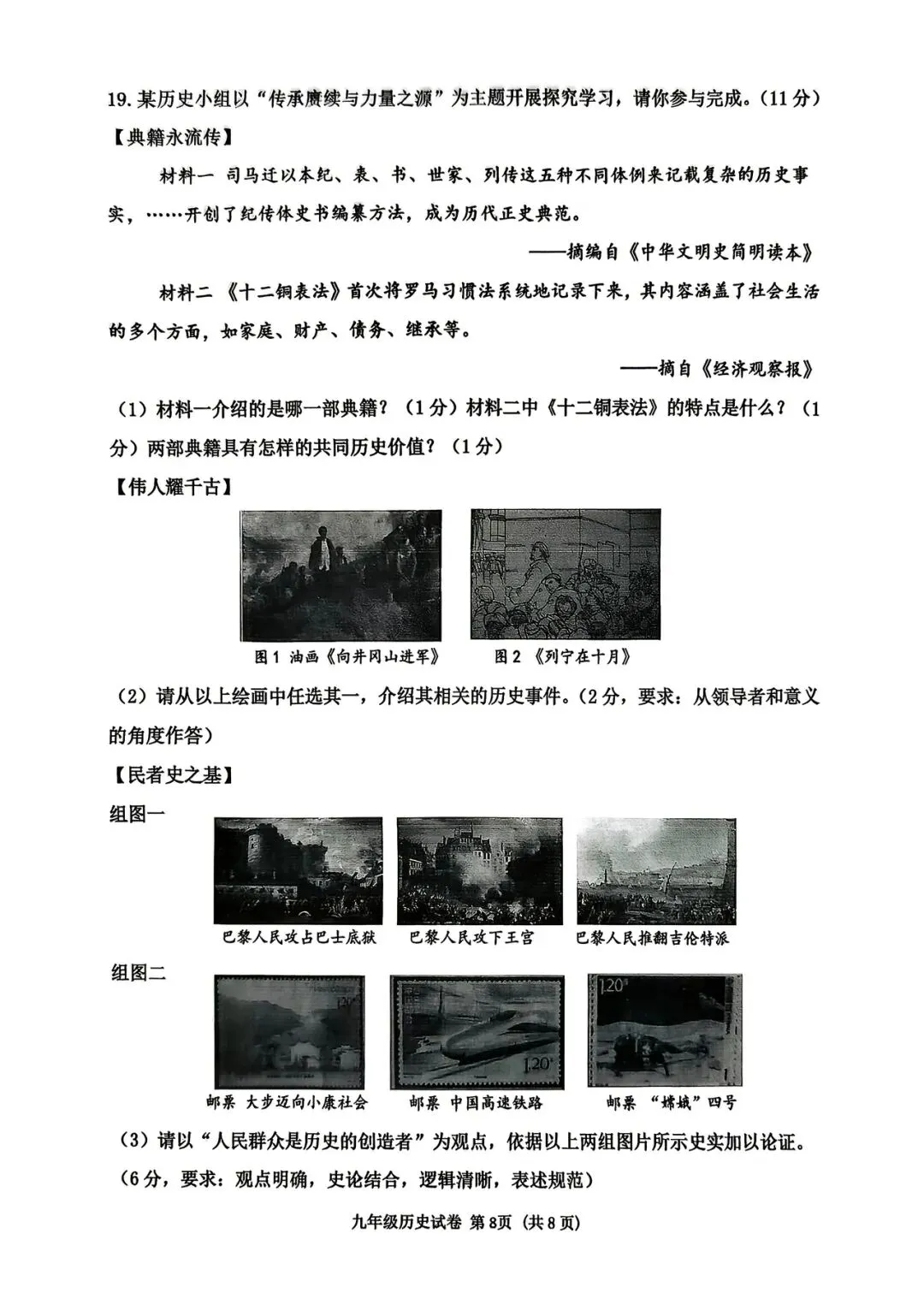 19. 某历史小组以"传承赓续与力量之源"为主题开展探究学习，请你参与完成。（11分）

【典籍永流传】

材料一 司马迁以本纪、表、书、世家、列传这五种不同体例来记载复杂的历史事实，……开创了纪传体史书编纂方法，成为历代正史典范。

——摘编自《中华文明史简明读本》

材料二 《十二铜表法》首次将罗马习惯法系统地记录下来，其内容涵盖了社会生活的多个方面，如家庭、财产、债务、继承等。

——摘自《经济观察报》

（1）材料一介绍的是哪一部典籍？（1分）材料二中《十二铜表法》的特点是什么？（1分）两部典籍具有怎样的共同历史价值？（1分）

【伟人耀千古】

图1 油画《向井冈山进军》　图2 《列宁在十月》

（2）请从以上绘画中任选其一，介绍其相关的历史事件。（2分，要求：从领导者和意义的角度作答）

【民者史之基】

组图一

巴黎人民攻占巴士底狱　巴黎人民攻下王宫　巴黎人民推翻吉伦特派

组图二

1.20　1.20　1.20

邮票 大步迈向小康社会　邮票 中国高速铁路　邮票 "嫦娥"四号

（3）请以"人民群众是历史的创造者"为观点，依据以上两组图片所示史实加以论证。（6分，要求：观点明确，史论结合，逻辑清晰，表述规范）

九年级历史试卷 第8页（共8页）